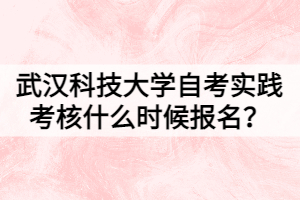 武汉科技大学自考实践考核什么时候报名？